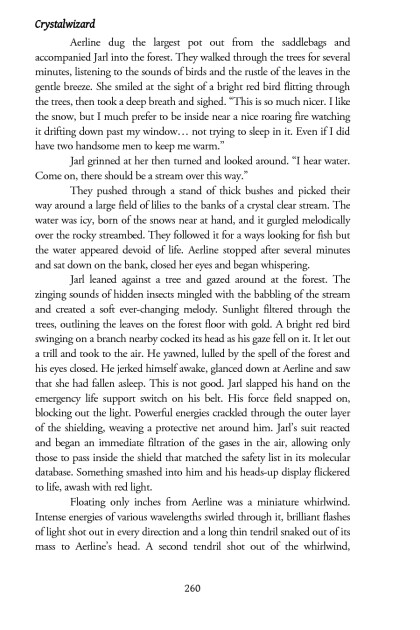 Crystalwizard

Aerline dug the largest pot out from the saddlebags and accompanied Jarl into the forest. They walked through the trees for several minutes, listening to the sounds of birds and the rustle of the leaves in the gentle breeze. She smiled at the sight of a bright red bird flitting through the trees, then took a deep breath and sighed. "This is so much nicer. I like the snow, but I much prefer to be inside near a nice roaring fire watching it drifting down past my window… not trying to sleep in it. Even if I did have two handsome men to keep me warm."

Jarl grinned at her then turned and looked around. "I hear water. Come on, there should be a stream over this way."

They pushed through a stand of thick bushes and picked their way around a large field of lilies to the banks of a crystal clear stream. The water was icy, born of the snows near at hand, and it gurgled melodically over the rocky streambed. They followed it for a ways looking for fish but the water appeared devoid of life. Aerline stopped after several minutes and sat down on the bank, closed her eyes and began whispering.

Jarl leaned against a tree and gazed around at the forest. The zinging sounds of hidden insects mingled with the babbling of the stream and created a soft ever-changing melody. Sunlight filtered through the trees, outlining the leaves on the forest floor with gold. A bright red bird swinging on a branch nearby cocked its head as his gaze fell on it. It let out a trill and took to the air. He yawned, lulled by the spell of the forest and his eyes closed. He jerked himself awake, glanced down at Aerline and saw that she had fallen asleep. This is not good. Jarl slapped his hand on the emergency life support switch on his belt. His force field snapped on, blocking out the light. Powerful energies crackled through the outer layer of the shielding, weaving a protective net around him. Jarl's suit reacted and began an immediate filtration of the gases in the air, allowing only those to pass inside the shield that matched the safety list in its molecular database. Something smashed into him and his heads-up display flickered to life, awash with red light.

Floating only inches from Aerline was a miniature whirlwind. Intense energies of various wavelengths swirled through it, brilliant flashes of light shot out in every direction and a long thin tendril snaked out of its mass to Aerline's head. A second tendril shot out of the whirlwind,

260